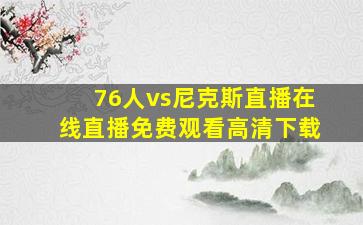 76人vs尼克斯直播在线直播免费观看高清下载